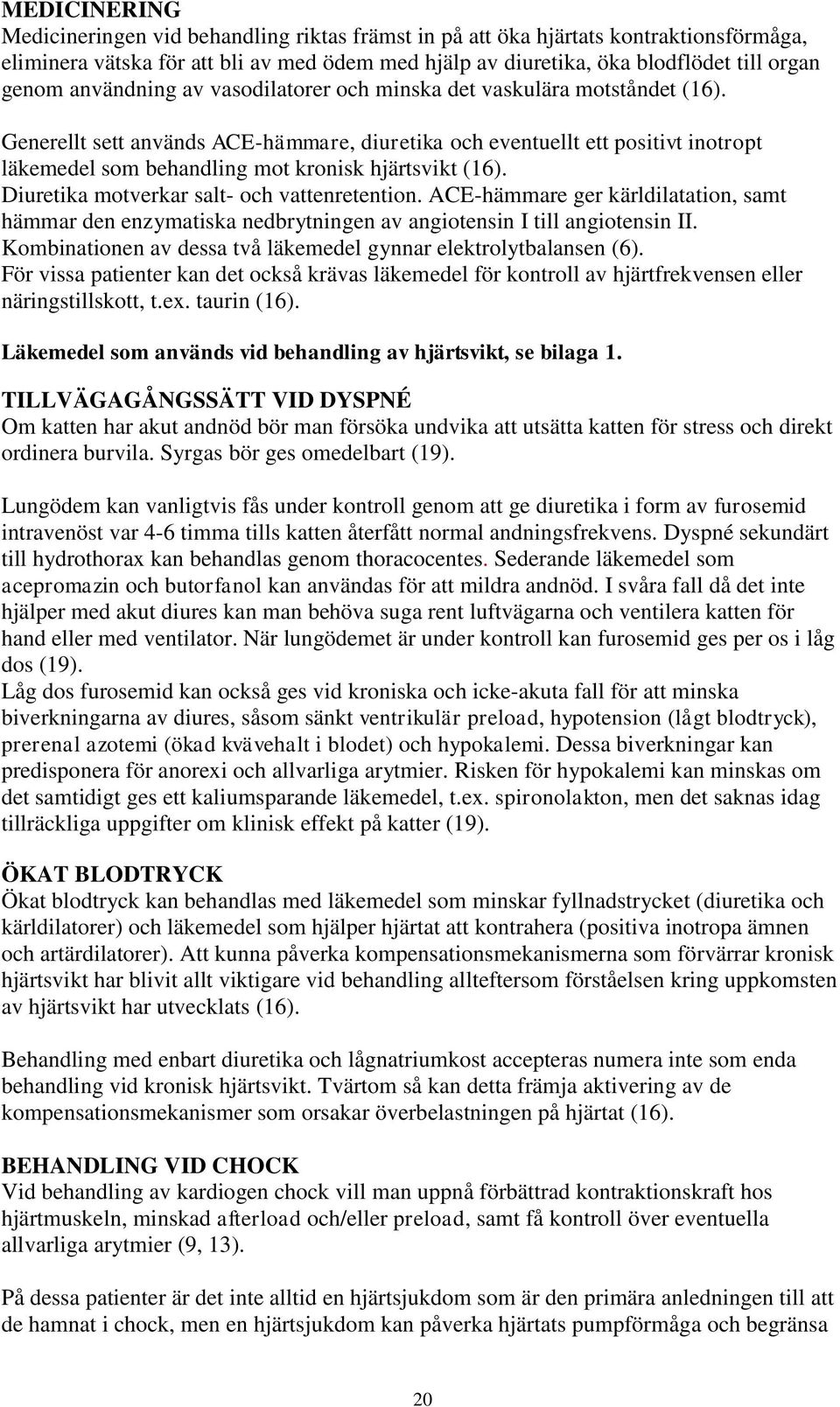 MEDICINERING
Medicineringen vid behandling riktas främst in på att öka hjärtats kontraktionsförmåga, eliminera vätska för att bli av med ödem med hjälp av diuretika, öka blodflödet till organ genom användning av vasodilatorer och minska det vaskulära motståndet (16).

Generellt sett används ACE-hämmare, diuretika och eventuellt ett positivt inotropt läkemedel som behandling mot kronisk hjärtsvikt (16).
Diuretika motverkar salt- och vattenretention. ACE-hämmare ger kärldilatation, samt hämmar den enzymatiska nedbrytningen av angiotensin I till angiotensin II.
Kombinationen av dessa två läkemedel gynnar elektrolytbalansen (6).
För vissa patienter kan det också krävas läkemedel för kontroll av hjärtfrekvensen eller näringstillskott, t.ex. taurin (16).

Läkemedel som används vid behandling av hjärtsvikt, se bilaga 1.

TILLVÄGAGÅNGSSÄTT VID DYSPNÉ
Om katten har akut andnöd bör man försöka undvika att utsätta katten för stress och direkt ordinera burvila. Syrgas bör ges omedelbart (19).

Lungödem kan vanligtvis fås under kontroll genom att ge diuretika i form av furosemid intravenöst var 4-6 timma tills katten återfått normal andningsfrekvens. Dyspné sekundärt till hydrothorax kan behandlas genom thoracocentes. Sederande läkemedel som acepromazin och butorfanol kan användas för att mildra andnöd. I svåra fall då det inte hjälper med akut diures kan man behöva suga rent luftvägarna och ventilera katten för hand eller med ventilator. När lungödemet är under kontroll kan furosemid ges per os i låg dos (19).
Låg dos furosemid kan också ges vid kroniska och icke-akuta fall för att minska biverkningarna av diures, såsom sänkt ventrikulär preload, hypotension (lågt blodtryck), prerenal azotemi (ökad kvävehalt i blodet) och hypokalemi. Dessa biverkningar kan predisponera för anorexi och allvarliga arytmier. Risken för hypokalemi kan minskas om det samtidigt ges ett kaliumsparande läkemedel, t.ex. spironolakton, men det saknas idag tillräckliga uppgifter om klinisk effekt på katter (19).

ÖKAT BLODTRYCK
Ökat blodtryck kan behandlas med läkemedel som minskar fyllnadstrycket (diuretika och kärldilatorer) och läkemedel som hjälper hjärtat att kontrahera (positiva inotropa ämnen och artärdilatorer). Att kunna påverka kompensationsmekanismerna som förvärrar kronisk hjärtsvikt har blivit allt viktigare vid behandling allteftersom förståelsen kring uppkomsten av hjärtsvikt har utvecklats (16).

Behandling med enbart diuretika och lågnatriumkost accepteras numera inte som enda behandling vid kronisk hjärtsvikt. Tvärtom så kan detta främja aktivering av de kompensationsmekanismer som orsakar överbelastningen på hjärtat (16).

BEHANDLING VID CHOCK
Vid behandling av kardiogen chock vill man uppnå förbättrad kontraktionskraft hos hjärtmuskeln, minskad afterload och/eller preload, samt få kontroll över eventuella allvarliga arytmier (9, 13).

På dessa patienter är det inte alltid en hjärtsjukdom som är den primära anledningen till att de hamnat i chock, men en hjärtsjukdom kan påverka hjärtats pumpförmåga och begränsa

20